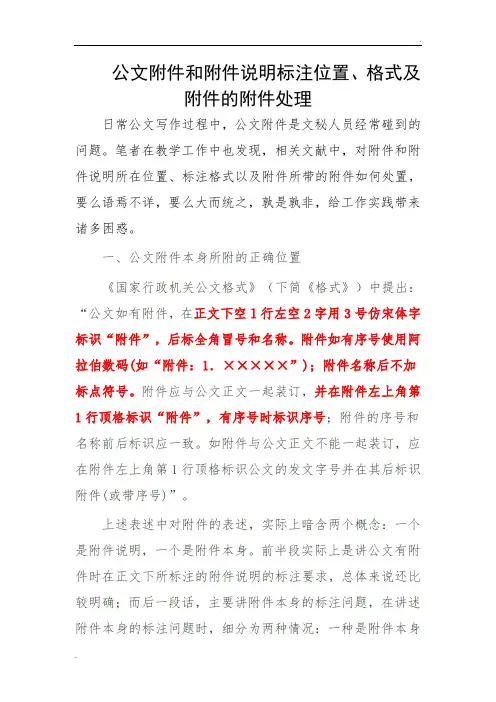 公文附件和附件说明标注位置、格式及附件的附件处理

日常公文写作过程中，公文附件是文秘人员经常碰到的问题。笔者在教学工作中也发现，相关文献中，对附件和附件说明所在位置、标注格式以及附件所带的附件如何处置，要么语焉不详，要么大而统之，孰是孰非，给工作实践带来诸多困惑。

一、公文附件本身所附的正确位置

《国家行政机关公文格式》（下简《格式》）中提出：“公文如有附件，在正文下空1行左空2字用3号仿宋体字标识“附件”，后标全角冒号和名称。附件如有序号使用阿拉伯数码(如“附件：1. ×××××”)；附件名称后不加标点符号。附件应与公文正文一起装订，并在附件左上角第1行顶格标识“附件”，有序号时标识序号；附件的序号和名称前后标识应一致。如附件与公文正文不能一起装订，应在附件左上角第1行顶格标识公文的发文字号并在其后标识附件(或带序号)”。

上述表述中对附件的表述，实际上暗含两个概念：一个是附件说明，一个是附件本身。前半段实际上是讲公文有附件时在正文下所标注的附件说明的标注要求，总体来说还比较明确；而后一段话，主要讲附件本身的标注问题，在讲述附件本身的标注问题时，细分为两种情况：一种是附件本身